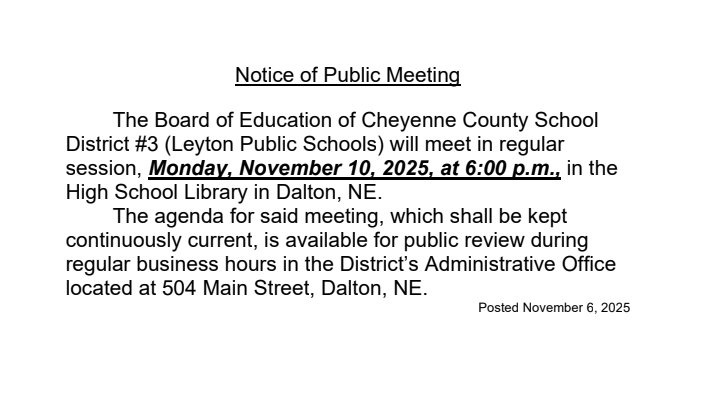 Notice of Public Meeting

The Board of Education of Cheyenne County School District #3 (Leyton Public Schools) will meet in regular session, Monday, November 10, 2025, at 6:00 p.m., in the High School Library in Dalton, NE.

The agenda for said meeting, which shall be kept continuously current, is available for public review during regular business hours in the District's Administrative Office located at 504 Main Street, Dalton, NE.

Posted November 6, 2025